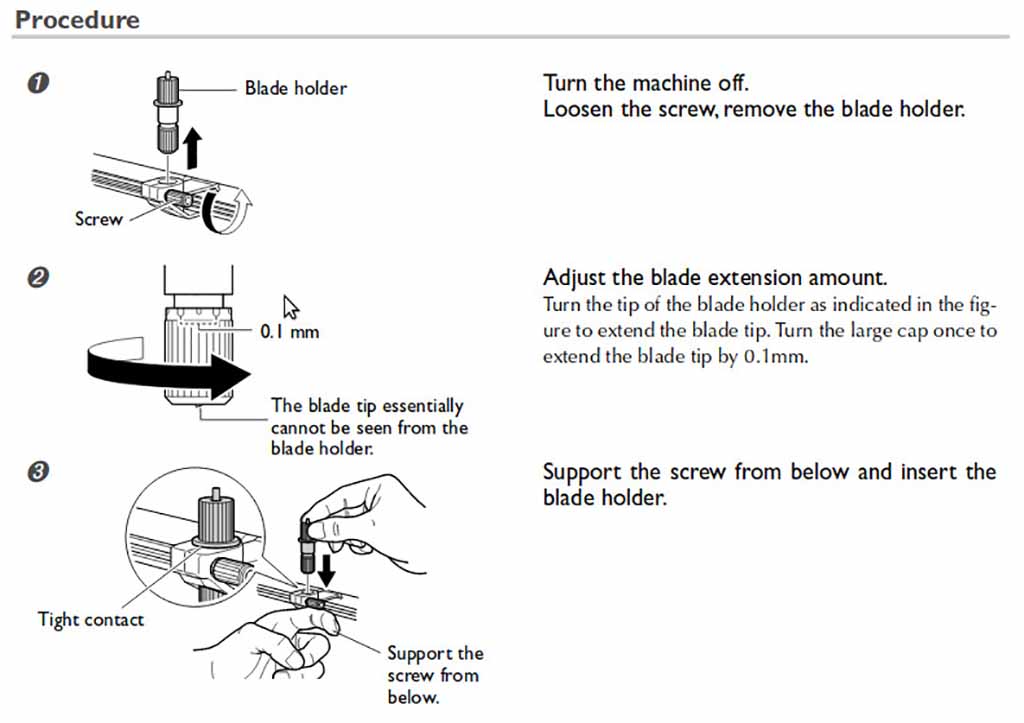 Procedure

❶

Blade holder

Screw

Turn the machine off.
Loosen the screw, remove the blade holder.

❷

0.1 mm

The blade tip essentially cannot be seen from the blade holder.

Adjust the blade extension amount.
Turn the tip of the blade holder as indicated in the figure to extend the blade tip. Turn the large cap once to extend the blade tip by 0.1mm.

❸

Tight contact

Support the screw from below.

Support the screw from below and insert the blade holder.